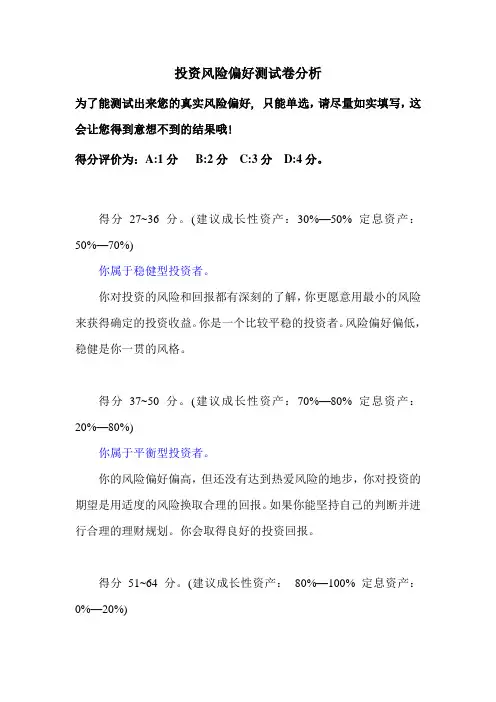 投资风险偏好测试卷分析

为了能测试出来您的真实风险偏好，只能单选，请尽量如实填写，这会让您得到意想不到的结果哦！

得分评价为：A:1 分　B:2 分　C:3 分　D:4 分。

得分 27~36 分。(建议成长性资产：30%—50% 定息资产：50%—70%)

你属于稳健型投资者。

你对投资的风险和回报都有深刻的了解，你更愿意用最小的风险来获得确定的投资收益。你是一个比较平稳的投资者。风险偏好偏低，稳健是你一贯的风格。

得分 37~50 分。(建议成长性资产：70%—80% 定息资产：20%—80%)

你属于平衡型投资者。

你的风险偏好偏高，但还没有达到热爱风险的地步，你对投资的期望是用适度的风险换取合理的回报。如果你能坚持自己的判断并进行合理的理财规划。你会取得良好的投资回报。

得分 51~64 分。(建议成长性资产： 80%—100% 定息资产：0%—20%)